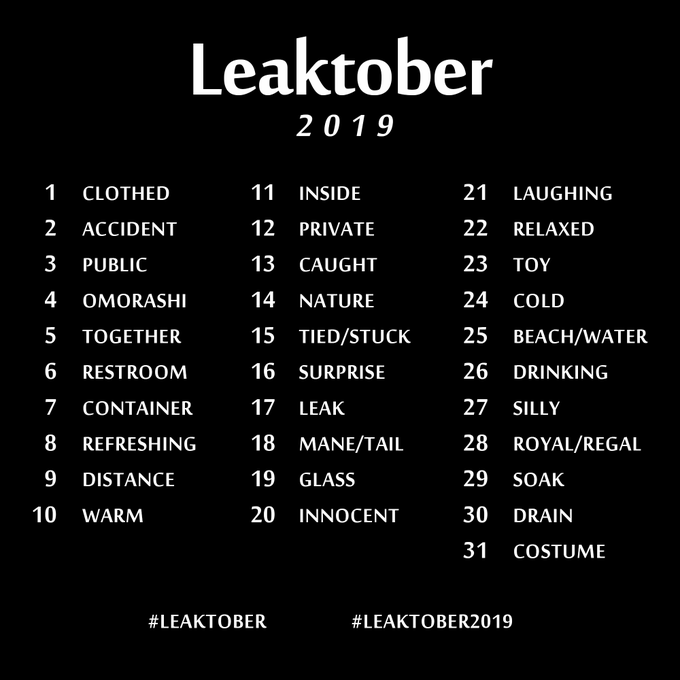 Leaktober
2019

1 CLOTHED
2 ACCIDENT
3 PUBLIC
4 OMORASHI
5 TOGETHER
6 RESTROOM
7 CONTAINER
8 REFRESHING
9 DISTANCE
10 WARM

11 INSIDE
12 PRIVATE
13 CAUGHT
14 NATURE
15 TIED/STUCK
16 SURPRISE
17 LEAK
18 MANE/TAIL
19 GLASS
20 INNOCENT

21 LAUGHING
22 RELAXED
23 TOY
24 COLD
25 BEACH/WATER
26 DRINKING
27 SILLY
28 ROYAL/REGAL
29 SOAK
30 DRAIN
31 COSTUME

#LEAKTOBER #LEAKTOBER2019